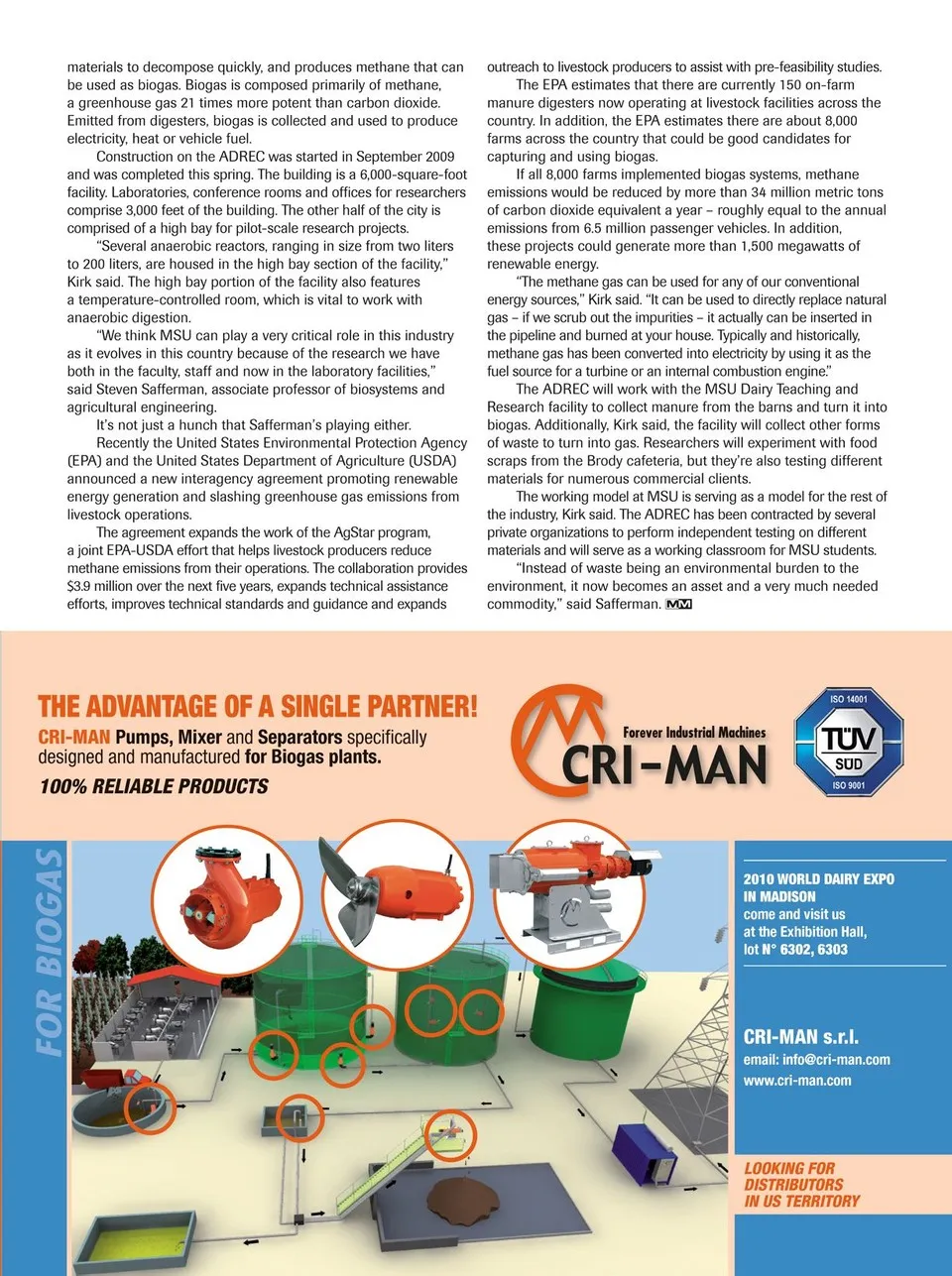 materials to decompose quickly, and produces methane that can be used as biogas. Biogas is composed primarily of methane, a greenhouse gas 21 times more potent than carbon dioxide. Emitted from digesters, biogas is collected and used to produce electricity, heat or vehicle fuel.

Construction on the ADREC was started in September 2009 and was completed this spring. The building is a 6,000-square-foot facility. Laboratories, conference rooms and offices for researchers comprise 3,000 feet of the building. The other half of the city is comprised of a high bay for pilot-scale research projects.

"Several anaerobic reactors, ranging in size from two liters to 200 liters, are housed in the high bay section of the facility," Kirk said. The high bay portion of the facility also features a temperature-controlled room, which is vital to work with anaerobic digestion.

"We think MSU can play a very critical role in this industry as it evolves in this country because of the research we have both in the faculty, staff and now in the laboratory facilities," said Steven Safferman, associate professor of biosystems and agricultural engineering.

It's not just a hunch that Safferman's playing either.

Recently the United States Environmental Protection Agency (EPA) and the United States Department of Agriculture (USDA) announced a new interagency agreement promoting renewable energy generation and slashing greenhouse gas emissions from livestock operations.

The agreement expands the work of the AgStar program, a joint EPA-USDA effort that helps livestock producers reduce methane emissions from their operations. The collaboration provides $3.9 million over the next five years, expands technical assistance efforts, improves technical standards and guidance and expands outreach to livestock producers to assist with pre-feasibility studies.

The EPA estimates that there are currently 150 on-farm manure digesters now operating at livestock facilities across the country. In addition, the EPA estimates there are about 8,000 farms across the country that could be good candidates for capturing and using biogas.

If all 8,000 farms implemented biogas systems, methane emissions would be reduced by more than 34 million metric tons of carbon dioxide equivalent a year – roughly equal to the annual emissions from 6.5 million passenger vehicles. In addition, these projects could generate more than 1,500 megawatts of renewable energy.

"The methane gas can be used for any of our conventional energy sources," Kirk said. "It can be used to directly replace natural gas – if we scrub out the impurities – it actually can be inserted in the pipeline and burned at your house. Typically and historically, methane gas has been converted into electricity by using it as the fuel source for a turbine or an internal combustion engine."

The ADREC will work with the MSU Dairy Teaching and Research facility to collect manure from the barns and turn it into biogas. Additionally, Kirk said, the facility will collect other forms of waste to turn into gas. Researchers will experiment with food scraps from the Brody cafeteria, but they're also testing different materials for numerous commercial clients.

The working model at MSU is serving as a model for the rest of the industry, Kirk said. The ADREC has been contracted by several private organizations to perform independent testing on different materials and will serve as a working classroom for MSU students.

"Instead of waste being an environmental burden to the environment, it now becomes an asset and a very much needed commodity," said Safferman. MM

THE ADVANTAGE OF A SINGLE PARTNER!
CRI-MAN Pumps, Mixer and Separators specifically designed and manufactured for Biogas plants.
100% RELIABLE PRODUCTS

Forever Industrial Machines
CRI-MAN

ISO 14001
TÜV
SÜD
ISO 9001

FOR BIOGAS

2010 WORLD DAIRY EXPO
IN MADISON
come and visit us
at the Exhibition Hall,
lot N° 6302, 6303

CRI-MAN s.r.l.
email: info@cri-man.com
www.cri-man.com

LOOKING FOR
DISTRIBUTORS
IN US TERRITORY